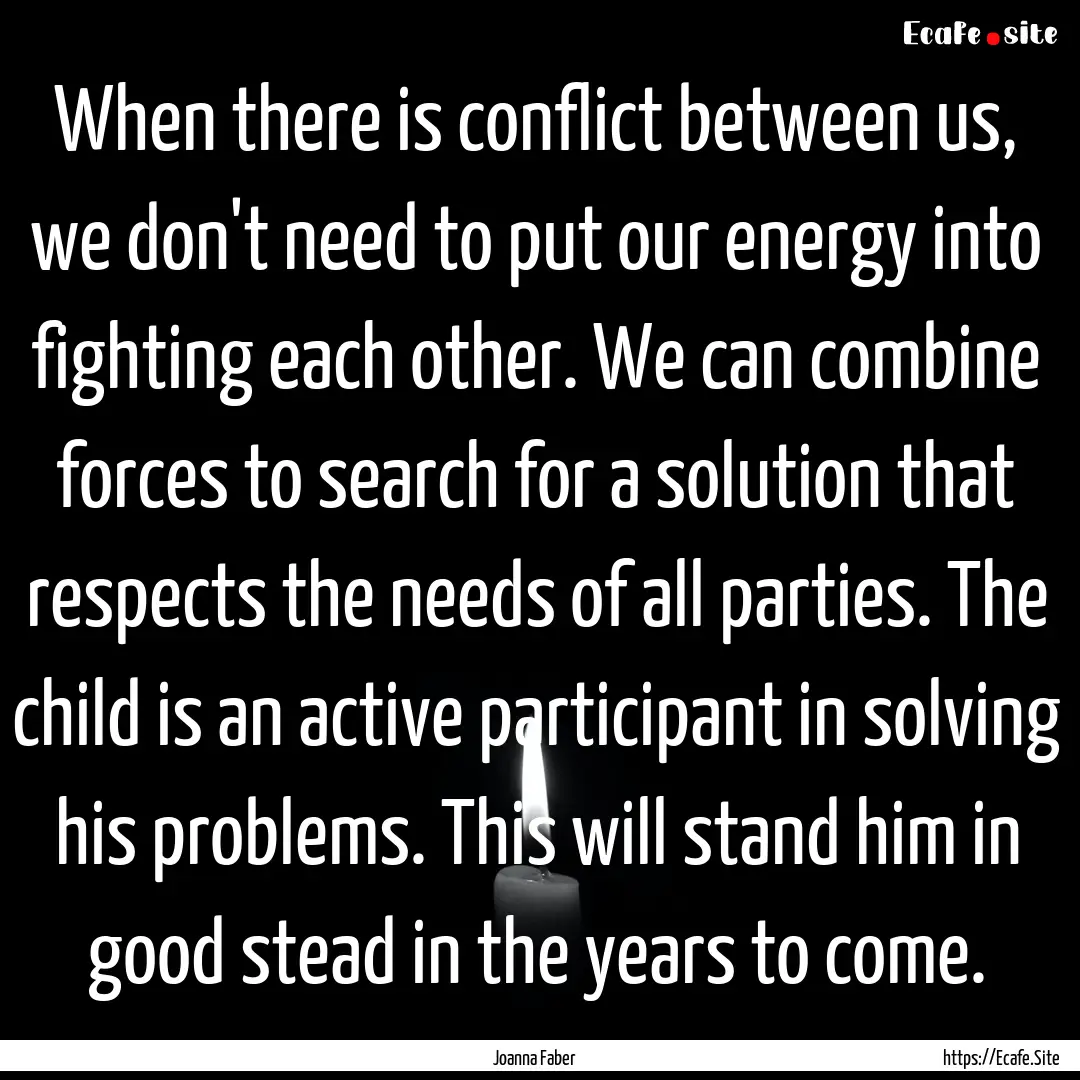 Ecafe.site

When there is conflict between us, we don't need to put our energy into fighting each other. We can combine forces to search for a solution that respects the needs of all parties. The child is an active participant in solving his problems. This will stand him in good stead in the years to come.

Joanna Faber

https://Ecafe.Site